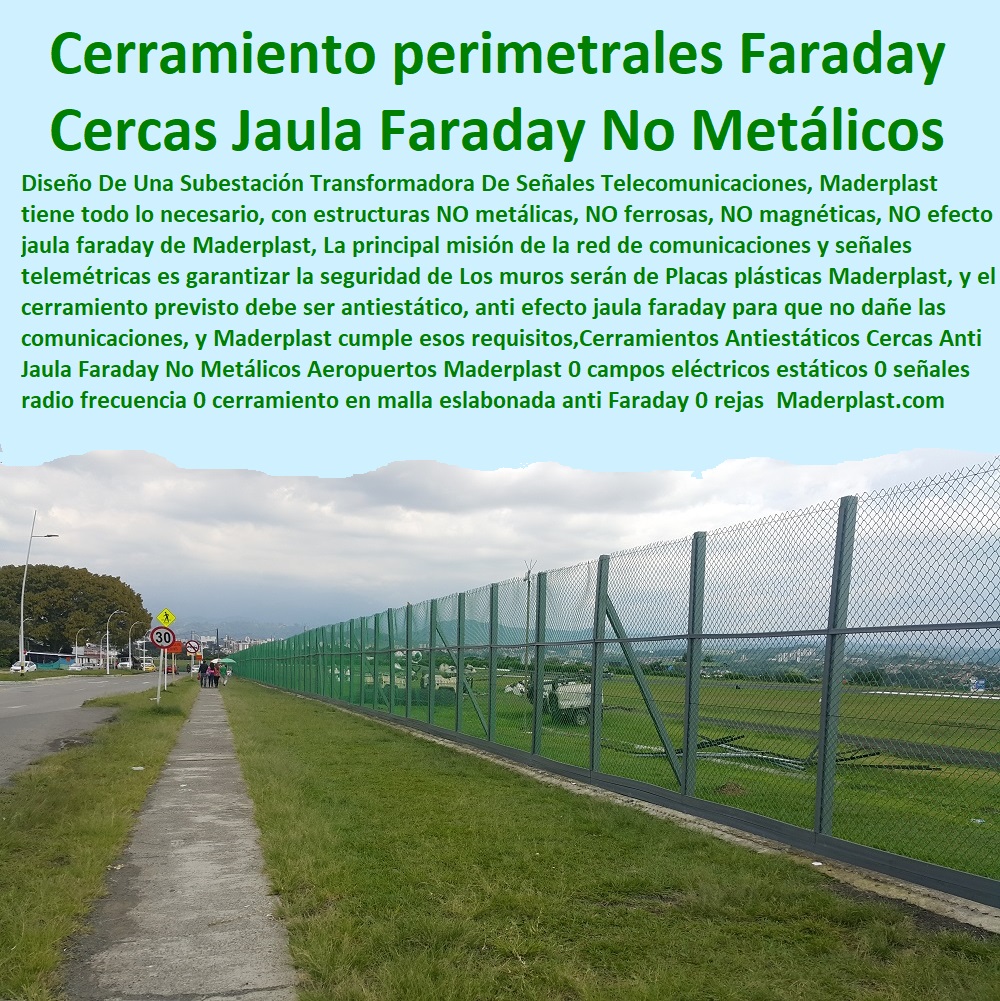 Cerramiento perimetrales Faraday Cercas Jaula Faraday No Metálicos

Diseño De Una Subestación Transformadora De Señales Telecomunicaciones, Maderplast tiene todo lo necesario, con estructuras NO metálicas, NO ferrosas, NO magnéticas, NO efecto jaula faraday de Maderplast, La principal misión de la red de comunicaciones y señales telemétricas es garantizar la seguridad de Los muros serán de Placas plásticas Maderplast, y el cerramiento previsto debe ser antiestático, anti efecto jaula faraday para que no dañe las comunicaciones, y Maderplast cumple esos requisitos,Cerramientos Antiestáticos Cercas Anti Jaula Faraday No Metálicos Aeropuertos Maderplast 0 campos eléctricos estáticos 0 señales radio frecuencia 0 cerramiento en malla eslabonada anti Faraday 0 rejas Maderplast.com

30